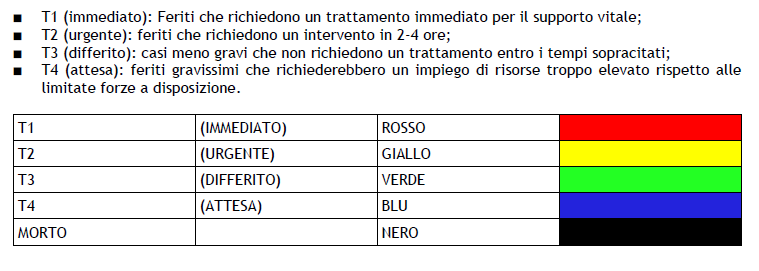 ■ T1 (immediato): Feriti che richiedono un trattamento immediato per il supporto vitale;
■ T2 (urgente): feriti che richiedono un intervento in 2-4 ore;
■ T3 (differito): casi meno gravi che non richiedono un trattamento entro i tempi sopracitati;
■ T4 (attesa): feriti gravissimi che richiederebbero un impiego di risorse troppo elevato rispetto alle limitate forze a disposizione.

| T1 | (IMMEDIATO) | ROSSO | |
|---|---|---|---|
| T2 | (URGENTE) | GIALLO | |
| T3 | (DIFFERITO) | VERDE | |
| T4 | (ATTESA) | BLU | |
| MORTO | | NERO | |